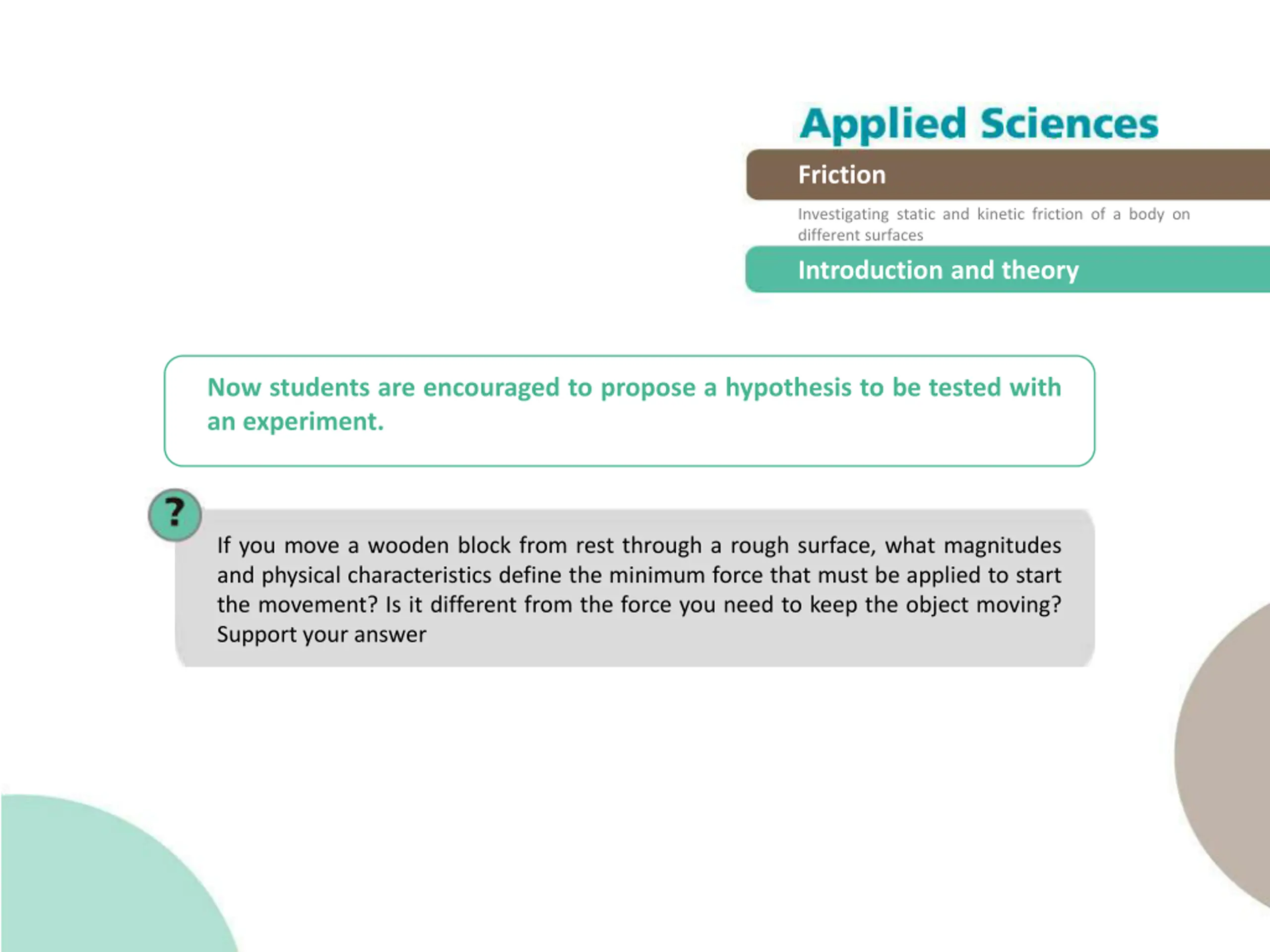 Applied Sciences

Friction

Investigating static and kinetic friction of a body on different surfaces

Introduction and theory

Now students are encouraged to propose a hypothesis to be tested with an experiment.

?

If you move a wooden block from rest through a rough surface, what magnitudes and physical characteristics define the minimum force that must be applied to start the movement? Is it different from the force you need to keep the object moving? Support your answer